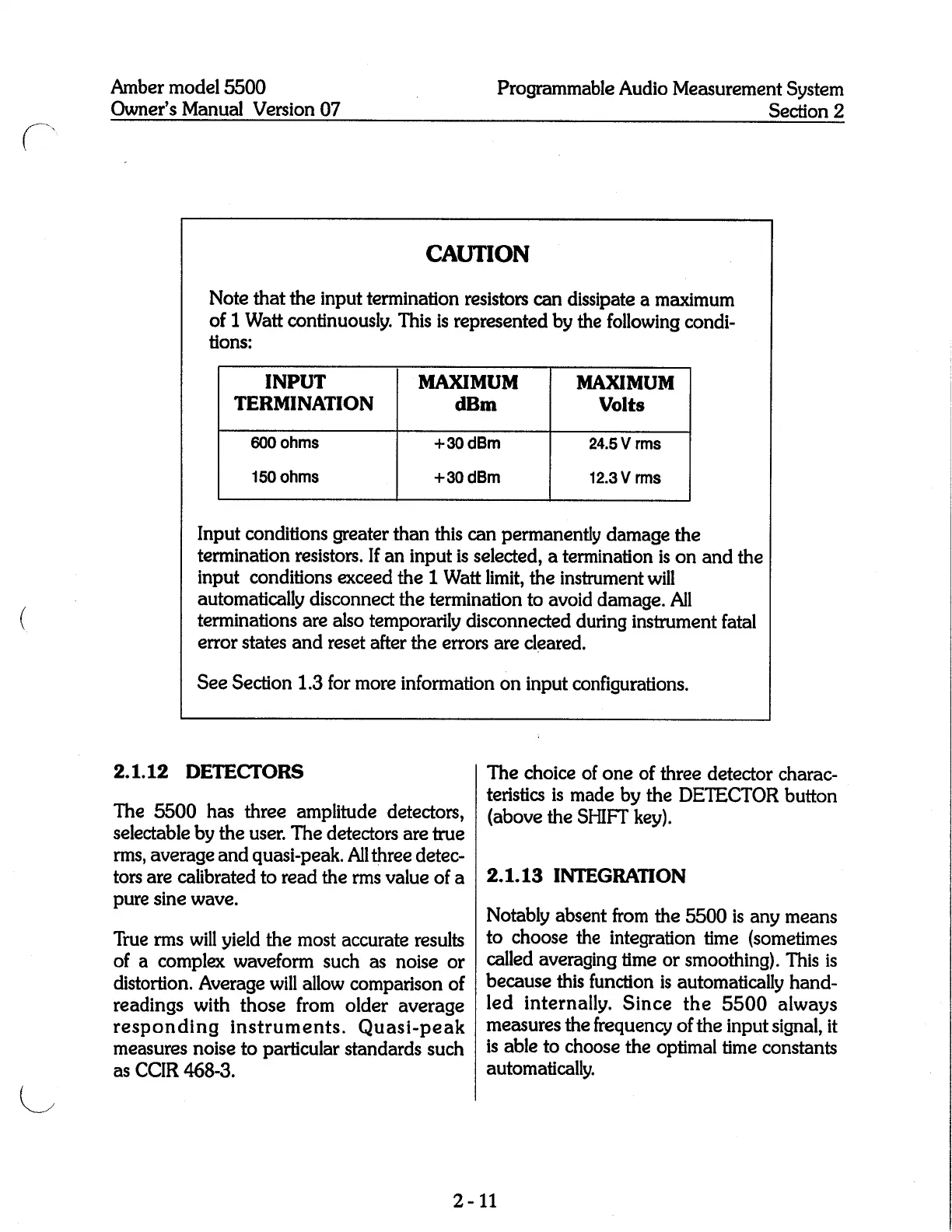 Amber model 5500
Owner's Manual Version 07

Programmable Audio Measurement System
Section 2

CAUTION

Note that the input termination resistors can dissipate a maximum of 1 Watt continuously. This is represented by the following conditions:

| INPUT TERMINATION | MAXIMUM dBm | MAXIMUM Volts |
|---|---|---|
| 600 ohms | +30 dBm | 24.5 V rms |
| 150 ohms | +30 dBm | 12.3 V rms |

Input conditions greater than this can permanently damage the termination resistors. If an input is selected, a termination is on and the input conditions exceed the 1 Watt limit, the instrument will automatically disconnect the termination to avoid damage. All terminations are also temporarily disconnected during instrument fatal error states and reset after the errors are cleared.

See Section 1.3 for more information on input configurations.

2.1.12 DETECTORS

The 5500 has three amplitude detectors, selectable by the user. The detectors are true rms, average and quasi-peak. All three detectors are calibrated to read the rms value of a pure sine wave.

True rms will yield the most accurate results of a complex waveform such as noise or distortion. Average will allow comparison of readings with those from older average responding instruments. Quasi-peak measures noise to particular standards such as CCIR 468-3.

The choice of one of three detector characteristics is made by the DETECTOR button (above the SHIFT key).

2.1.13 INTEGRATION

Notably absent from the 5500 is any means to choose the integration time (sometimes called averaging time or smoothing). This is because this function is automatically handled internally. Since the 5500 always measures the frequency of the input signal, it is able to choose the optimal time constants automatically.

2 - 11